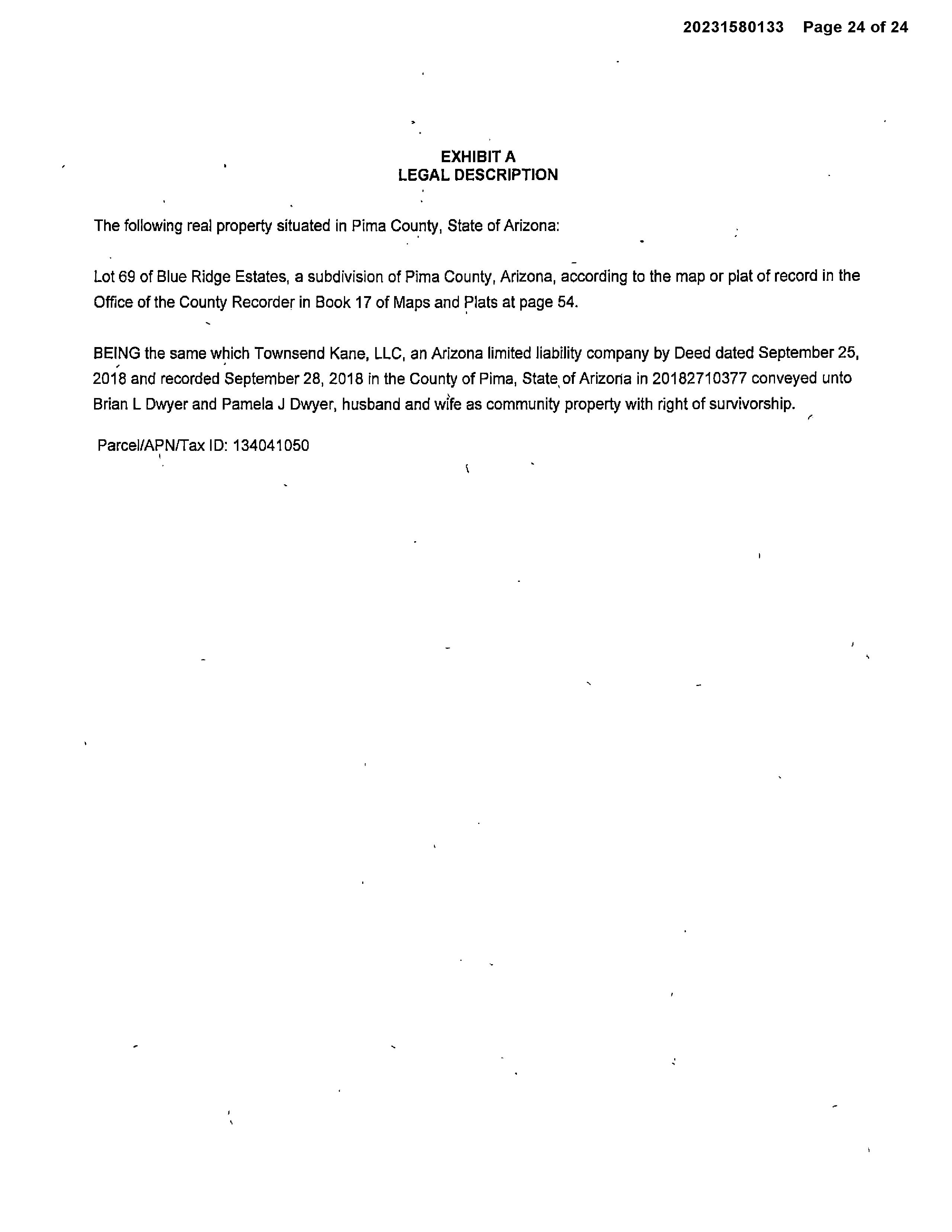 20231580133 Page 24 of 24

EXHIBIT A
LEGAL DESCRIPTION

The following real property situated in Pima County, State of Arizona:

Lot 69 of Blue Ridge Estates, a subdivision of Pima County, Arizona, according to the map or plat of record in the Office of the County Recorder in Book 17 of Maps and Plats at page 54.

BEING the same which Townsend Kane, LLC, an Arizona limited liability company by Deed dated September 25, 2018 and recorded September 28, 2018 in the County of Pima, State of Arizona in 20182710377 conveyed unto Brian L Dwyer and Pamela J Dwyer, husband and wife as community property with right of survivorship.

Parcel/APN/Tax ID: 134041050